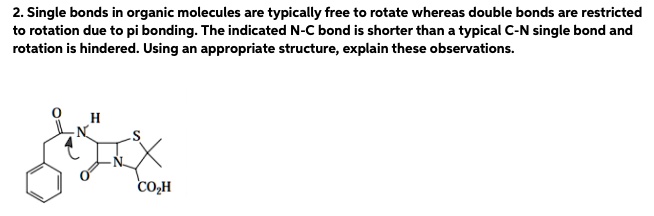 2. Single bonds in organic molecules are typically free to rotate whereas double bonds are restricted to rotation due to pi bonding. The indicated N-C bond is shorter than a typical C-N single bond and rotation is hindered. Using an appropriate structure, explain these observations.

O
H
N
S
N
O
$CO_2H$